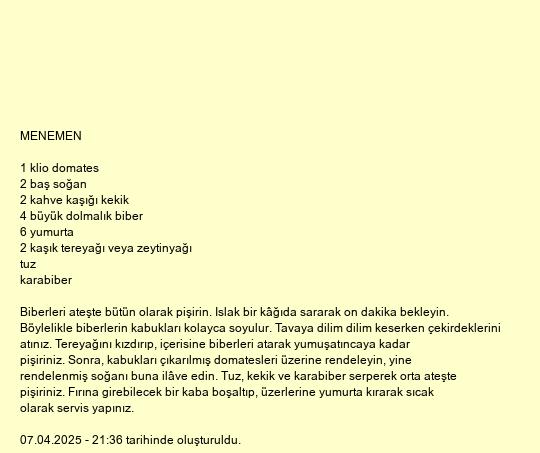 MENEMEN

1 klio domates
2 baş soğan
2 kahve kaşığı kekik
4 büyük dolmalık biber
6 yumurta
2 kaşık tereyağı veya zeytinyağı
tuz
karabiber

Biberleri ateşte bütün olarak pişirin. Islak bir kâğıda sararak on dakika bekleyin. Böylelikle biberlerin kabukları kolayca soyulur. Tavaya dilim dilim keserken çekirdeklerini atınız. Tereyağını kızdırıp, içerisine biberleri atarak yumuşatıncaya kadar pişiriniz. Sonra, kabukları çıkarılmış domatesleri üzerine rendeleyin, yine rendelenmiş soğanı buna ilâve edin. Tuz, kekik ve karabiber serperek orta ateşte pişiriniz. Fırına girebilecek bir kaba boşaltıp, üzerlerine yumurta kırarak sıcak olarak servis yapınız.

07.04.2025 - 21:36 tarihinde oluşturuldu.